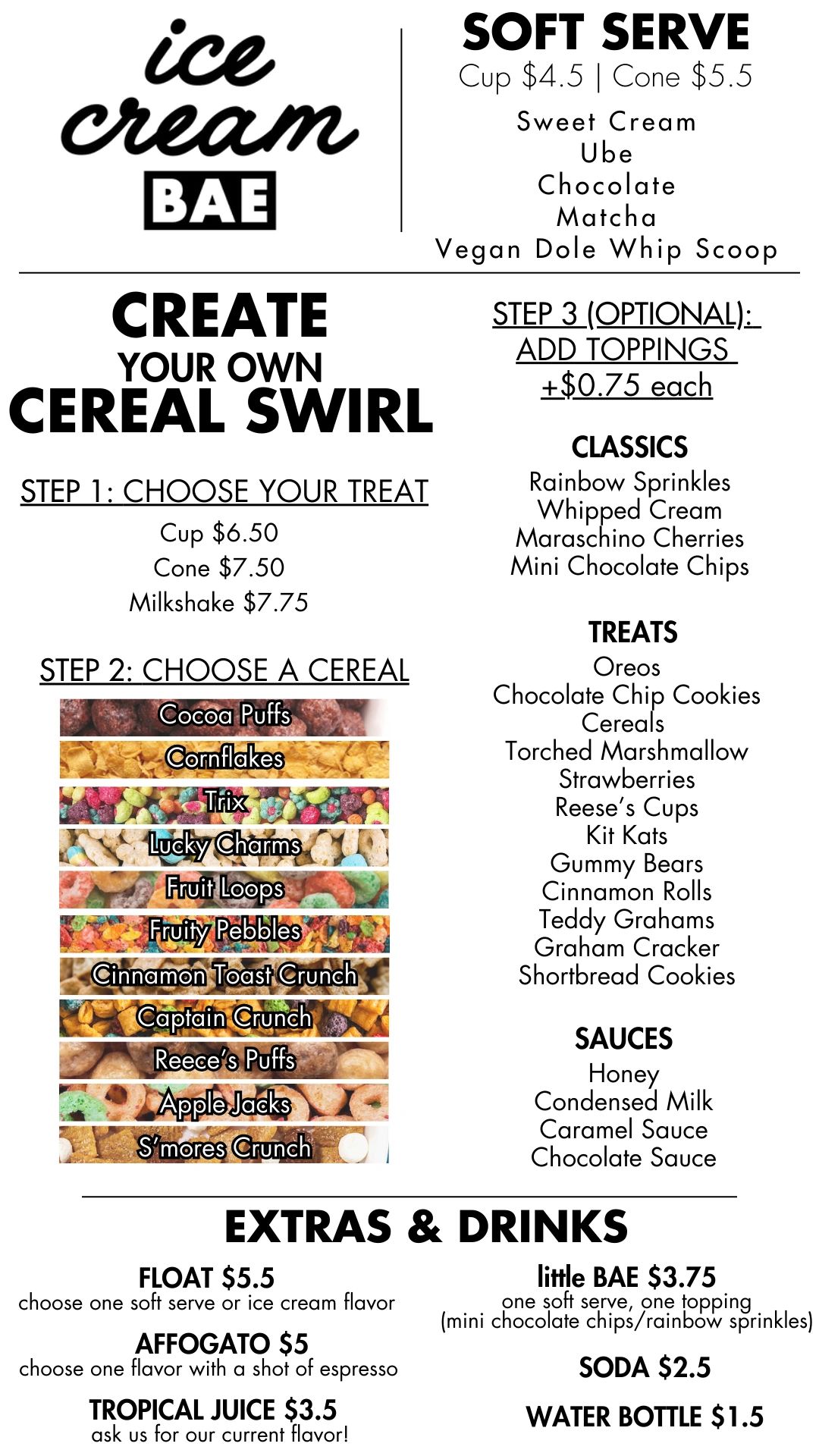 ice cream
BAE

SOFT SERVE
Cup \$4.5 | Cone \$5.5
Sweet Cream
Ube
Chocolate
Matcha
Vegan Dole Whip Scoop

CREATE
YOUR OWN
CEREAL SWIRL

STEP 1: CHOOSE YOUR TREAT
Cup \$6.50
Cone \$7.50
Milkshake \$7.75

STEP 2: CHOOSE A CEREAL
Cocoa Puffs
Cornflakes
Trix
Lucky Charms
Fruit Loops
Fruity Pebbles
Cinnamon Toast Crunch
Captain Crunch
Reece's Puffs
Apple Jacks
S'mores Crunch

STEP 3 (OPTIONAL):
ADD TOPPINGS
+\$0.75 each

CLASSICS
Rainbow Sprinkles
Whipped Cream
Maraschino Cherries
Mini Chocolate Chips

TREATS
Oreos
Chocolate Chip Cookies
Cereals
Torched Marshmallow
Strawberries
Reese's Cups
Kit Kats
Gummy Bears
Cinnamon Rolls
Teddy Grahams
Graham Cracker
Shortbread Cookies

SAUCES
Honey
Condensed Milk
Caramel Sauce
Chocolate Sauce

EXTRAS & DRINKS

FLOAT \$5.5
choose one soft serve or ice cream flavor

AFFOGATO \$5
choose one flavor with a shot of espresso

TROPICAL JUICE \$3.5
ask us for our current flavor!

little BAE \$3.75
one soft serve, one topping
(mini chocolate chips/rainbow sprinkles)

SODA \$2.5

WATER BOTTLE \$1.5